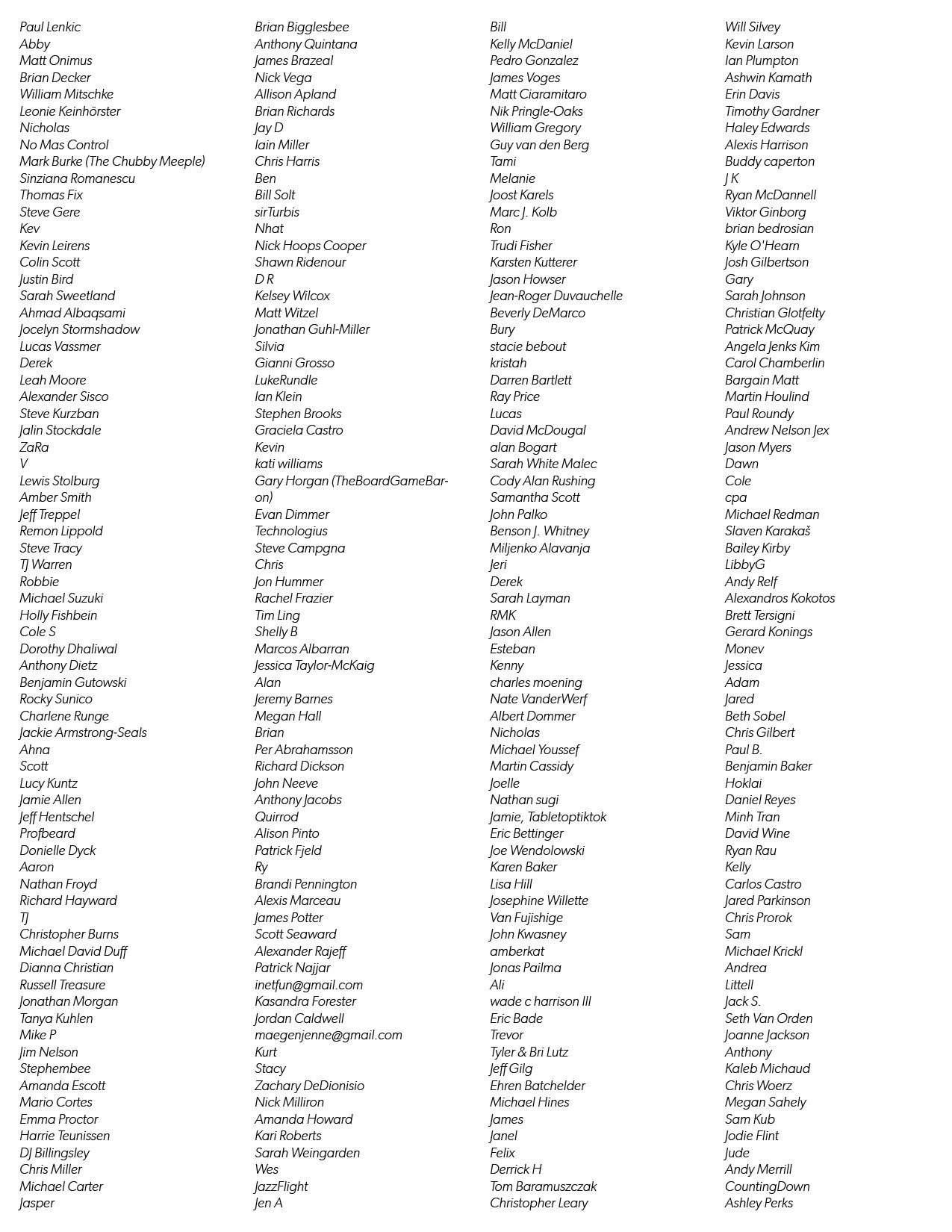 Paul Lenkic
Abby
Matt Onimus
Brian Decker
William Mitschke
Leonie Keinhörster
Nicholas
No Mas Control
Mark Burke (The Chubby Meeple)
Sinziana Romanescu
Thomas Fix
Steve Gere
Kev
Kevin Leirens
Colin Scott
Justin Bird
Sarah Sweetland
Ahmad Albaqsami
Jocelyn Stormshadow
Lucas Vassmer
Derek
Leah Moore
Alexander Sisco
Steve Kurzban
Jalin Stockdale
ZaRa
V
Lewis Stolburg
Amber Smith
Jeff Treppel
Remon Lippold
Steve Tracy
TJ Warren
Robbie
Michael Suzuki
Holly Fishbein
Cole S
Dorothy Dhaliwal
Anthony Dietz
Benjamin Gutowski
Rocky Sunico
Charlene Runge
Jackie Armstrong-Seals
Ahna
Scott
Lucy Kuntz
Jamie Allen
Jeff Hentschel
Profbeard
Donielle Dyck
Aaron
Nathan Froyd
Richard Hayward
TJ
Christopher Burns
Michael David Duff
Dianna Christian
Russell Treasure
Jonathan Morgan
Tanya Kuhlen
Mike P
Jim Nelson
Stephembee
Amanda Escott
Mario Cortes
Emma Proctor
Harrie Teunissen
DJ Billingsley
Chris Miller
Michael Carter
Jasper

Brian Bigglesbee
Anthony Quintana
James Brazeal
Nick Vega
Allison Apland
Brian Richards
Jay D
Iain Miller
Chris Harris
Ben
Bill Solt
sirTurbis
Nhat
Nick Hoops Cooper
Shawn Ridenour
D R
Kelsey Wilcox
Matt Witzel
Jonathan Guhl-Miller
Silvia
Gianni Grosso
LukeRundle
Ian Klein
Stephen Brooks
Graciela Castro
Kevin
kati williams
Gary Horgan (TheBoardGameBaron)
Evan Dimmer
Technologius
Steve Campgna
Chris
Jon Hummer
Rachel Frazier
Tim Ling
Shelly B
Marcos Albarran
Jessica Taylor-McKaig
Alan
Jeremy Barnes
Megan Hall
Brian
Per Abrahamsson
Richard Dickson
John Neeve
Anthony Jacobs
Quirrod
Alison Pinto
Patrick Fjeld
Ry
Brandi Pennington
Alexis Marceau
James Potter
Scott Seaward
Alexander Rajeff
Patrick Najjar
inetfun@gmail.com
Kasandra Forester
Jordan Caldwell
maegenjenne@gmail.com
Kurt
Stacy
Zachary DeDionisio
Nick Milliron
Amanda Howard
Kari Roberts
Sarah Weingarden
Wes
JazzFlight
Jen A

Bill
Kelly McDaniel
Pedro Gonzalez
James Voges
Matt Ciaramitaro
Nik Pringle-Oaks
William Gregory
Guy van den Berg
Tami
Melanie
Joost Karels
Marc J. Kolb
Ron
Trudi Fisher
Karsten Kutterer
Jason Howser
Jean-Roger Duvauchelle
Beverly DeMarco
Bury
stacie bebout
kristah
Darren Bartlett
Ray Price
Lucas
David McDougal
alan Bogart
Sarah White Malec
Cody Alan Rushing
Samantha Scott
John Palko
Benson J. Whitney
Miljenko Alavanja
Jeri
Derek
Sarah Layman
RMK
Jason Allen
Esteban
Kenny
charles moening
Nate VanderWerf
Albert Dommer
Nicholas
Michael Youssef
Martin Cassidy
Joelle
Nathan sugi
Jamie, Tabletoptiktok
Eric Bettinger
Joe Wendolowski
Karen Baker
Lisa Hill
Josephine Willette
Van Fujishige
John Kwasney
amberkat
Jonas Pailma
Ali
wade c harrison III
Eric Bade
Trevor
Tyler & Bri Lutz
Jeff Gilg
Ehren Batchelder
Michael Hines
James
Janel
Felix
Derrick H
Tom Baramuszczak
Christopher Leary

Will Silvey
Kevin Larson
Ian Plumpton
Ashwin Kamath
Erin Davis
Timothy Gardner
Haley Edwards
Alexis Harrison
Buddy caperton
J K
Ryan McDannell
Viktor Ginborg
brian bedrosian
Kyle O'Hearn
Josh Gilbertson
Gary
Sarah Johnson
Christian Glotfelty
Patrick McQuay
Angela Jenks Kim
Carol Chamberlin
Bargain Matt
Martin Houlind
Paul Roundy
Andrew Nelson Jex
Jason Myers
Dawn
Cole
cpa
Michael Redman
Slaven Karakaš
Bailey Kirby
LibbyG
Andy Relf
Alexandros Kokotos
Brett Tersigni
Gerard Konings
Monev
Jessica
Adam
Jared
Beth Sobel
Chris Gilbert
Paul B.
Benjamin Baker
Hoklai
Daniel Reyes
Minh Tran
David Wine
Ryan Rau
Kelly
Carlos Castro
Jared Parkinson
Chris Prorok
Sam
Michael Krickl
Andrea
Littell
Jack S.
Seth Van Orden
Joanne Jackson
Anthony
Kaleb Michaud
Chris Woerz
Megan Sahely
Sam Kub
Jodie Flint
Jude
Andy Merrill
CountingDown
Ashley Perks